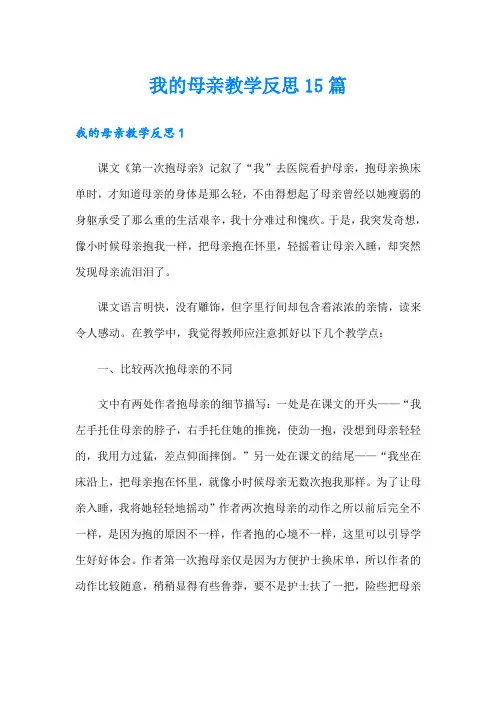 我的母亲教学反思15篇

我的母亲教学反思1

课文《第一次抱母亲》记叙了“我”去医院看护母亲，抱母亲换床单时，才知道母亲的身体是那么轻，不由得想起了母亲曾经以她瘦弱的身躯承受了那么重的生活艰辛，我十分难过和愧疚。于是，我突发奇想，像小时候母亲抱我一样，把母亲抱在怀里，轻摇着让母亲入睡，却突然发现母亲流泪泪了。

课文语言明快，没有雕饰，但字里行间却包含着浓浓的亲情，读来令人感动。在教学中，我觉得教师应注意抓好以下几个教学点：

一、比较两次抱母亲的不同

文中有两处作者抱母亲的细节描写：一处是在课文的开头——“我左手托住母亲的脖子，右手托住她的推挽，使劲一抱，没想到母亲轻轻的，我用力过猛，差点仰面摔倒。”另一处在课文的结尾——“我坐在床沿上，把母亲抱在怀里，就像小时候母亲无数次抱我那样。为了让母亲入睡，我将她轻轻地摇动”作者两次抱母亲的动作之所以前后完全不一样，是因为抱的原因不一样，作者抱的心境不一样，这里可以引导学生好好体会。作者第一次抱母亲仅是因为方便护士换床单，所以作者的动作比较随意，稍稍显得有些鲁莽，要不是护士扶了一把，险些把母亲